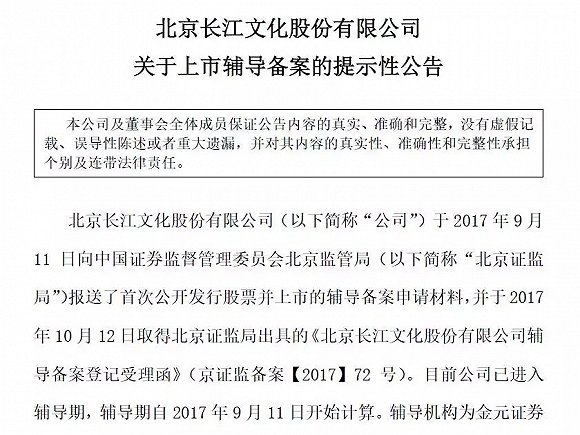 北京长江文化股份有限公司
关于上市辅导备案的提示性公告

本公司及董事会全体成员保证公告内容的真实、准确和完整，没有虚假记载、误导性陈述或者重大遗漏，并对其内容的真实性、准确性和完整性承担个别及连带法律责任。

北京长江文化股份有限公司（以下简称“公司”）于2017年9月11日向中国证券监督管理委员会北京监管局（以下简称“北京证监局”）报送了首次公开发行股票并上市的辅导备案申请材料，并于2017年10月12日取得北京证监局出具的《北京长江文化股份有限公司辅导备案登记受理函》（京证监备案【2017】72号）。目前公司已进入辅导期，辅导期自2017年9月11日开始计算。辅导机构为金元证券